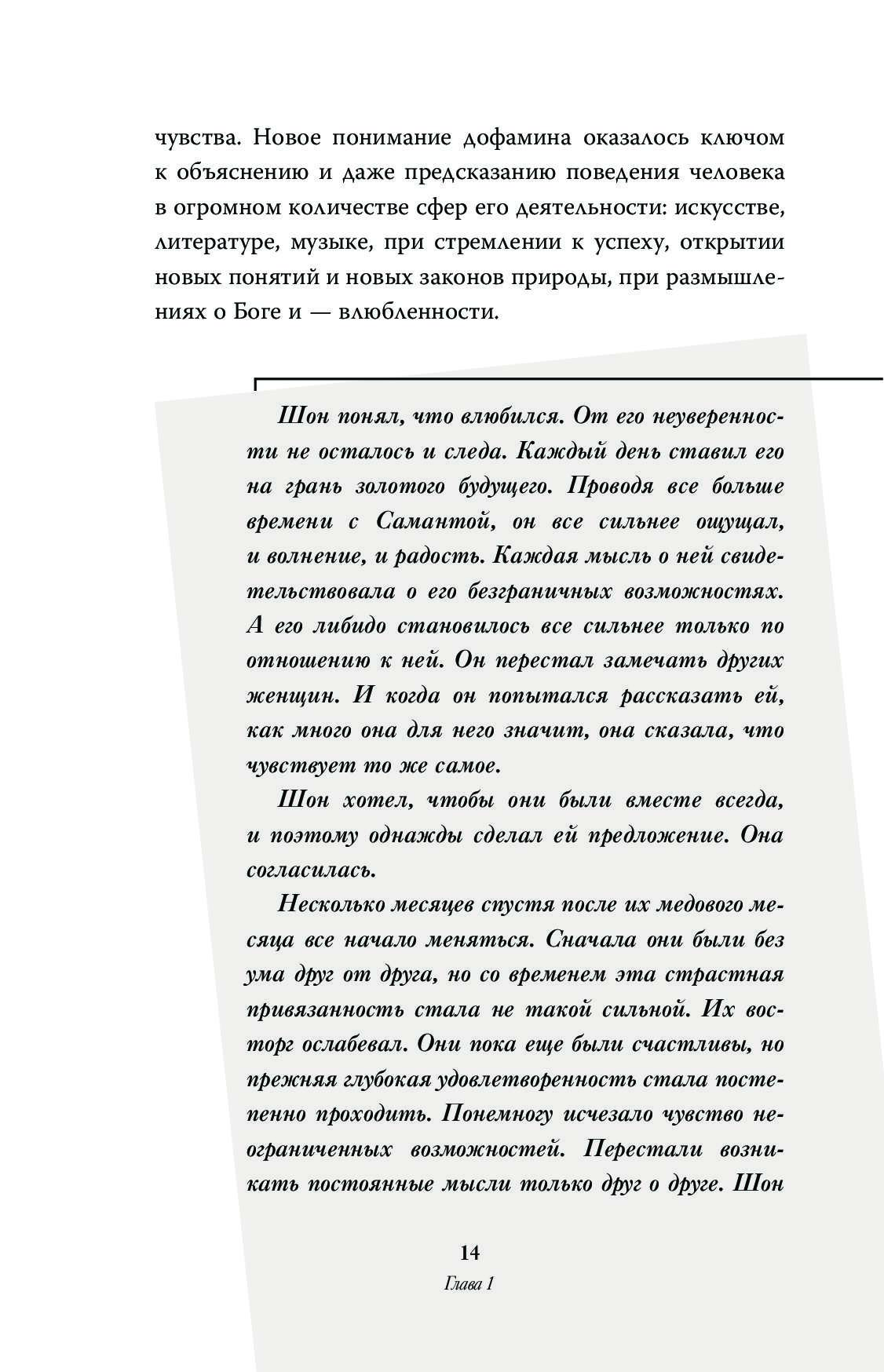 чувства. Новое понимание дофамина оказалось ключом к объяснению и даже предсказанию поведения человека в огромном количестве сфер его деятельности: искусстве, литературе, музыке, при стремлении к успеху, открытии новых понятий и новых законов природы, при размышлениях о Боге и — влюбленности.

Шон понял, что влюбился. От его неуверенности не осталось и следа. Каждый день ставил его на грань золотого будущего. Проводя все больше времени с Самантой, он все сильнее ощущал, и волнение, и радость. Каждая мысль о ней свидетельствовала о его безграничных возможностях. А его либидо становилось все сильнее только по отношению к ней. Он перестал замечать других женщин. И когда он попытался рассказать ей, как много она для него значит, она сказала, что чувствует то же самое.

Шон хотел, чтобы они были вместе всегда, и поэтому однажды сделал ей предложение. Она согласилась.

Несколько месяцев спустя после их медового месяца все начало меняться. Сначала они были без ума друг от друга, но со временем эта страстная привязанность стала не такой сильной. Их восторг ослабевал. Они пока еще были счастливы, но прежняя глубокая удовлетворенность стала постепенно проходить. Понемногу исчезало чувство неограниченных возможностей. Перестали возникать постоянные мысли только друг о друге. Шон

14
Глава 1